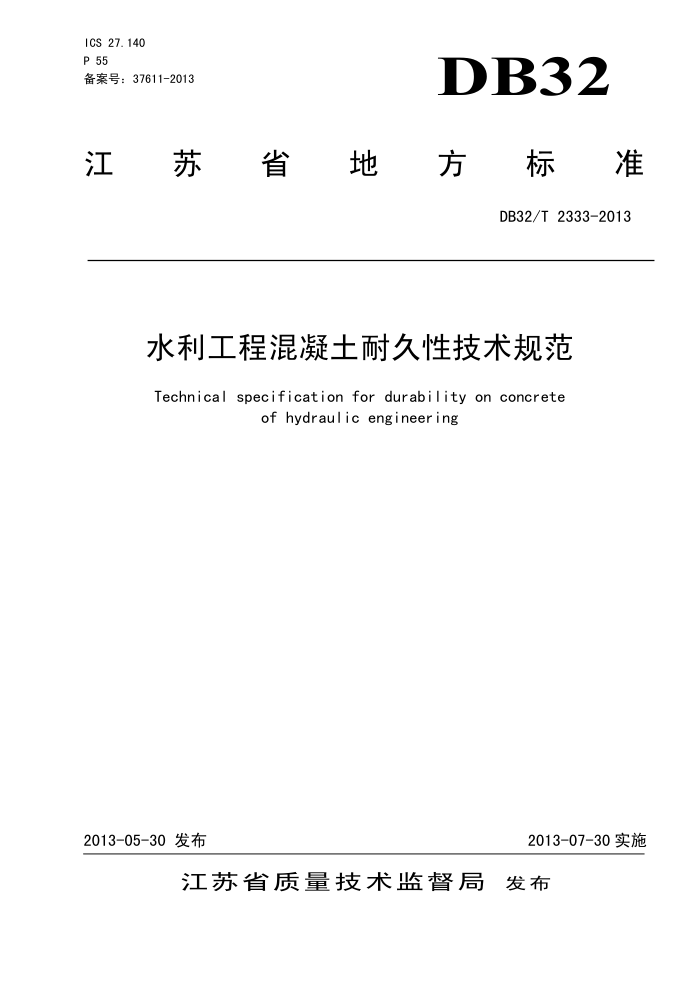 ICS 27.140
P 55
备案号：37611-2013

DB32

江 苏 省 地 方 标 准

DB32/T 2333-2013

水利工程混凝土耐久性技术规范

Technical specification for durability on concrete of hydraulic engineering

2013-05-30 发布

2013-07-30 实施

江苏省质量技术监督局 发布